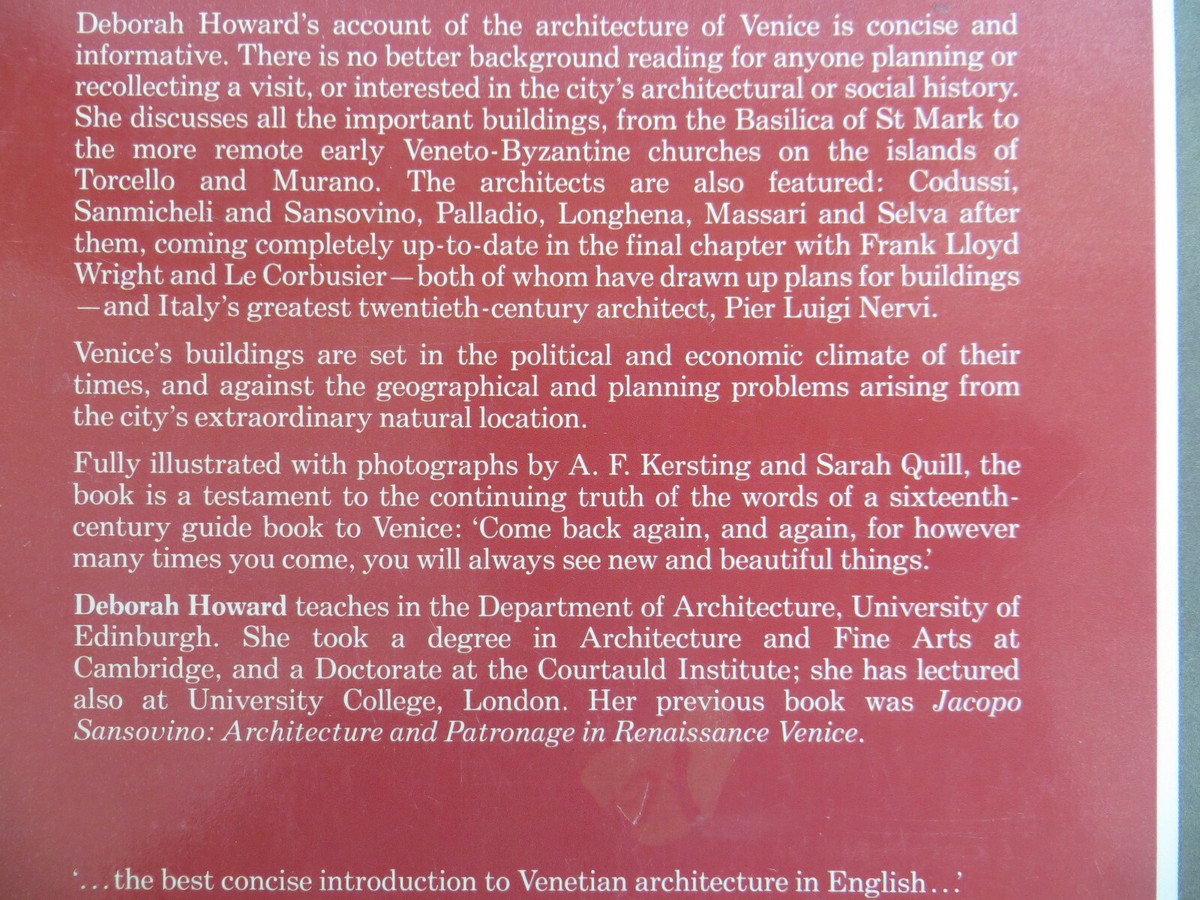 Deborah Howard's account of the architecture of Venice is concise and informative. There is no better background reading for anyone planning or recollecting a visit, or interested in the city's architectural or social history. She discusses all the important buildings, from the Basilica of St Mark to the more remote early Veneto-Byzantine churches on the islands of Torcello and Murano. The architects are also featured: Codussi, Sanmicheli and Sansovino, Palladio, Longhena, Massari and Selva after them, coming completely up-to-date in the final chapter with Frank Lloyd Wright and Le Corbusier—both of whom have drawn up plans for buildings—and Italy's greatest twentieth-century architect, Pier Luigi Nervi.

Venice's buildings are set in the political and economic climate of their times, and against the geographical and planning problems arising from the city's extraordinary natural location.

Fully illustrated with photographs by A. F. Kersting and Sarah Quill, the book is a testament to the continuing truth of the words of a sixteenth-century guide book to Venice: 'Come back again, and again, for however many times you come, you will always see new and beautiful things.'

Deborah Howard teaches in the Department of Architecture, University of Edinburgh. She took a degree in Architecture and Fine Arts at Cambridge, and a Doctorate at the Courtauld Institute; she has lectured also at University College, London. Her previous book was Jacopo Sansovino: Architecture and Patronage in Renaissance Venice.

'...the best concise introduction to Venetian architecture in English...'